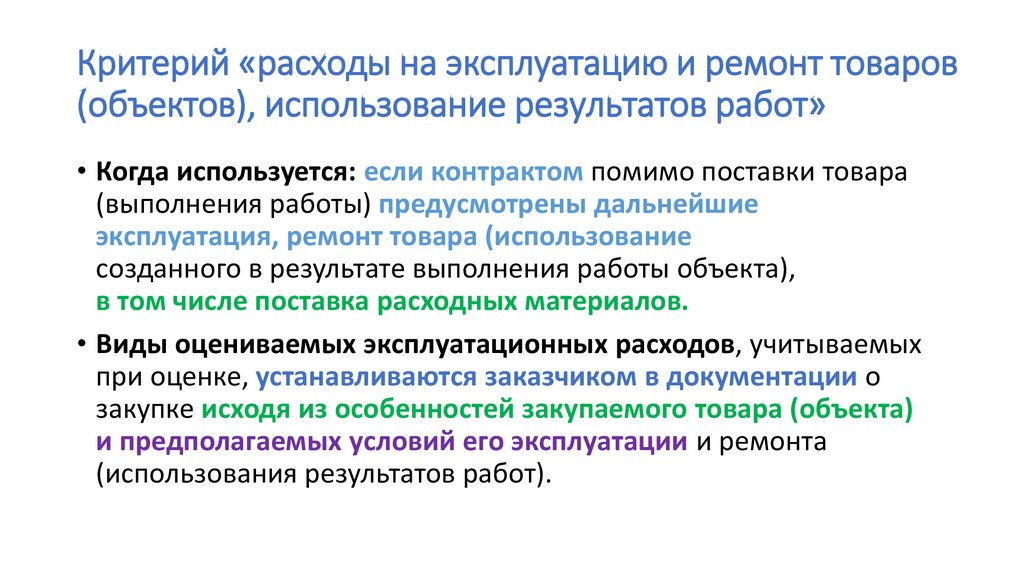 Критерий «расходы на эксплуатацию и ремонт товаров (объектов), использование результатов работ»

• Когда используется: если контрактом помимо поставки товара (выполнения работы) предусмотрены дальнейшие эксплуатация, ремонт товара (использование созданного в результате выполнения работы объекта), в том числе поставка расходных материалов.

• Виды оцениваемых эксплуатационных расходов, учитываемых при оценке, устанавливаются заказчиком в документации о закупке исходя из особенностей закупаемого товара (объекта) и предполагаемых условий его эксплуатации и ремонта (использования результатов работ).